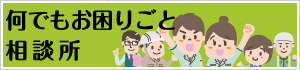 何でもお困りごと
相談所